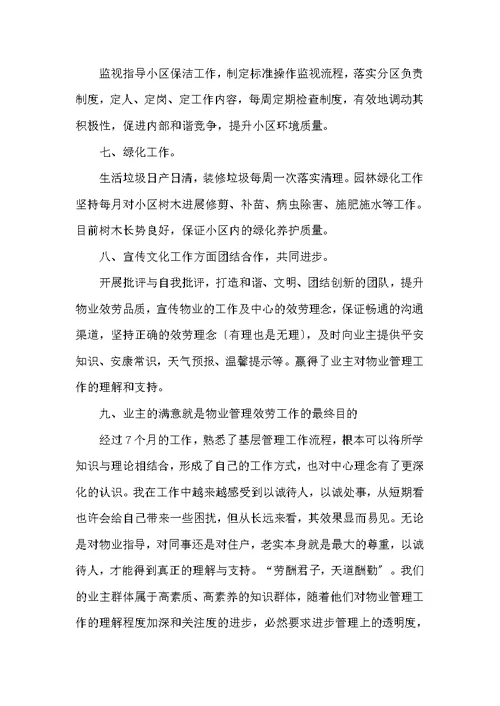 监视指导小区保洁工作，制定标准操作监视流程，落实分区负责制度，定人、定岗、定工作内容，每周定期检查制度，有效地调动其积极性，促进内部和谐竞争，提升小区环境质量。

七、绿化工作。

生活垃圾日产日清，装修垃圾每周一次落实清理。园林绿化工作坚持每月对小区树木进展修剪、补苗、病虫除害、施肥施水等工作。目前树木长势良好，保证小区内的绿化养护质量。

八、宣传文化工作方面团结合作，共同进步。

开展批评与自我批评，打造和谐、文明、团结创新的团队，提升物业效劳品质，宣传物业的工作及中心的效劳理念，保证畅通的沟通渠道，坚持正确的效劳理念〔有理也是无理〕，及时向业主提供平安知识、安康常识，天气预报、温馨提示等。赢得了业主对物业管理工作的理解和支持。

九、业主的满意就是物业管理效劳工作的最终目的

经过7个月的工作，熟悉了基层管理工作流程，根本可以将所学知识与理论相结合，形成了自己的工作方式，也对中心理念有了更深化的认识。我在工作中越来越感受到以诚待人，以诚处事，从短期看也许会给自己带来一些困扰，但从长远来看，其效果显而易见。无论是对物业指导，对同事还是对住户，老实本身就是最大的尊重，以诚待人，才能得到真正的理解与支持。“劳酬君子，天道酬勤”。我们的业主群体属于高素质、高素养的知识群体，随着他们对物业管理工作的理解程度加深和关注度的进步，必然要求进步管理上的透明度，